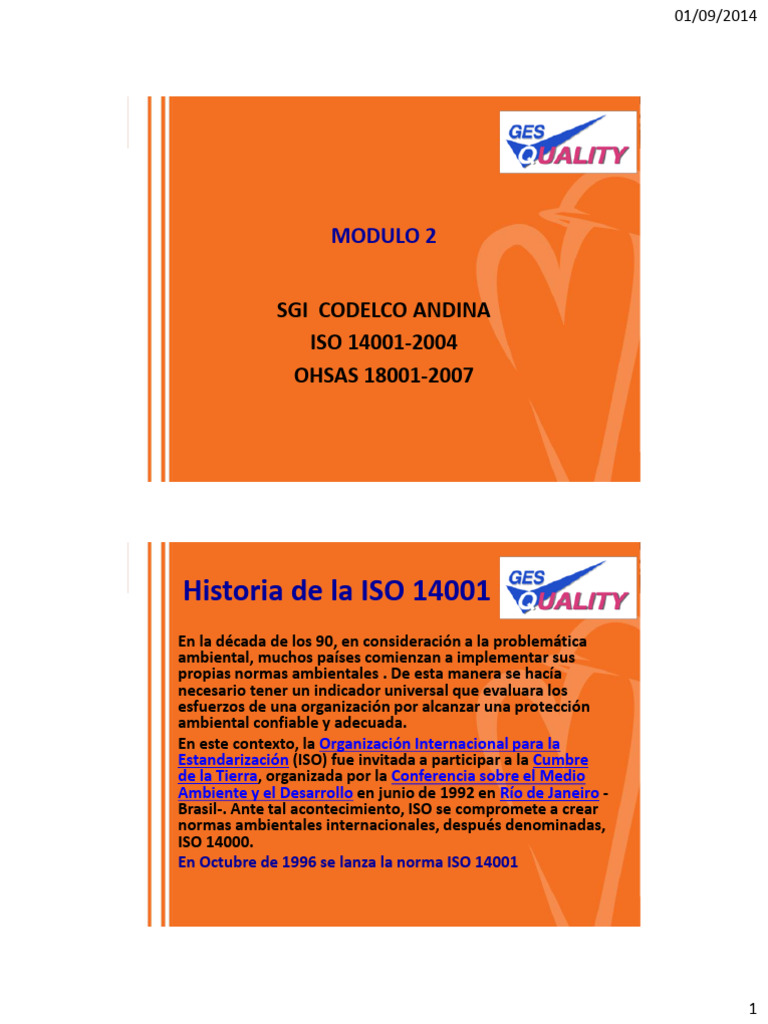 01/09/2014

GES QUALITY

MODULO 2

SGI CODELCO ANDINA
ISO 14001-2004
OHSAS 18001-2007

Historia de la ISO 14001

GES QUALITY

En la década de los 90, en consideración a la problemática ambiental, muchos países comienzan a implementar sus propias normas ambientales . De esta manera se hacía necesario tener un indicador universal que evaluara los esfuerzos de una organización por alcanzar una protección ambiental confiable y adecuada.

En este contexto, la Organización Internacional para la Estandarización (ISO) fue invitada a participar a la Cumbre de la Tierra, organizada por la Conferencia sobre el Medio Ambiente y el Desarrollo en junio de 1992 en Río de Janeiro - Brasil-. Ante tal acontecimiento, ISO se compromete a crear normas ambientales internacionales, después denominadas, ISO 14000.

En Octubre de 1996 se lanza la norma ISO 14001

1